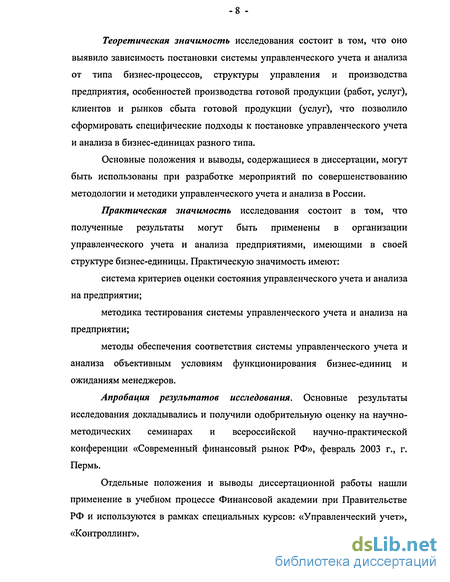 - 8 -

Теоретическая значимость исследования состоит в том, что оно выявило зависимость постановки системы управленческого учета и анализа от типа бизнес-процессов, структуры управления и производства предприятия, особенностей производства готовой продукции (работ, услуг), клиентов и рынков сбыта готовой продукции (услуг), что позволило сформировать специфические подходы к постановке управленческого учета и анализа в бизнес-единицах разного типа.

Основные положения и выводы, содержащиеся в диссертации, могут быть использованы при разработке мероприятий по совершенствованию методологии и методики управленческого учета и анализа в России.

Практическая значимость исследования состоит в том, что полученные результаты могут быть применены в организации управленческого учета и анализа предприятиями, имеющими в своей структуре бизнес-единицы. Практическую значимость имеют:

система критериев оценки состояния управленческого учета и анализа на предприятии;

методика тестирования системы управленческого учета и анализа на предприятии;

методы обеспечения соответствия системы управленческого учета и анализа объективным условиям функционирования бизнес-единиц и ожиданиям менеджеров.

Апробация результатов исследования. Основные результаты исследования докладывались и получили одобрительную оценку на научно-методических семинарах и всероссийской научно-практической конференции «Современный финансовый рынок РФ», февраль 2003 г., г. Пермь.

Отдельные положения и выводы диссертационной работы нашли применение в учебном процессе Финансовой академии при Правительстве РФ и используются в рамках специальных курсов: «Управленческий учет», «Контроллинг».

dsLib.net
библиотека диссертаций